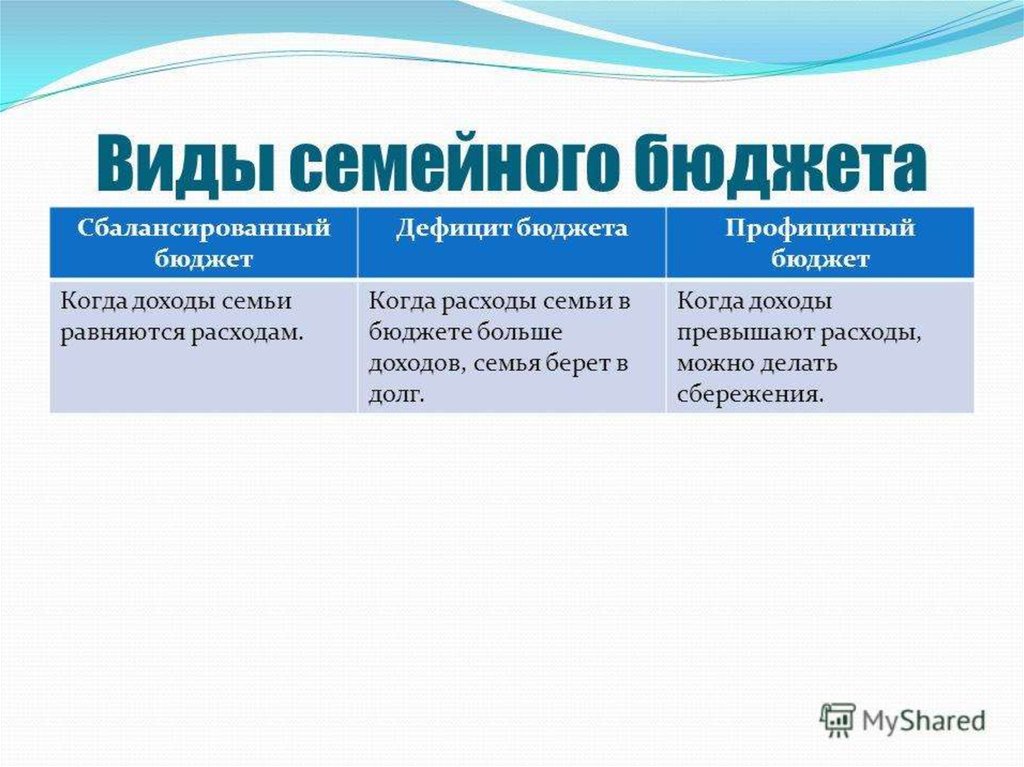 Виды семейного бюджета

| Сбалансированный бюджет | Дефицит бюджета | Профицитный бюджет |
|---|---|---|
| Когда доходы семьи равняются расходам. | Когда расходы семьи в бюджете больше доходов, семья берет в долг. | Когда доходы превышают расходы, можно делать сбережения. |

MyShared